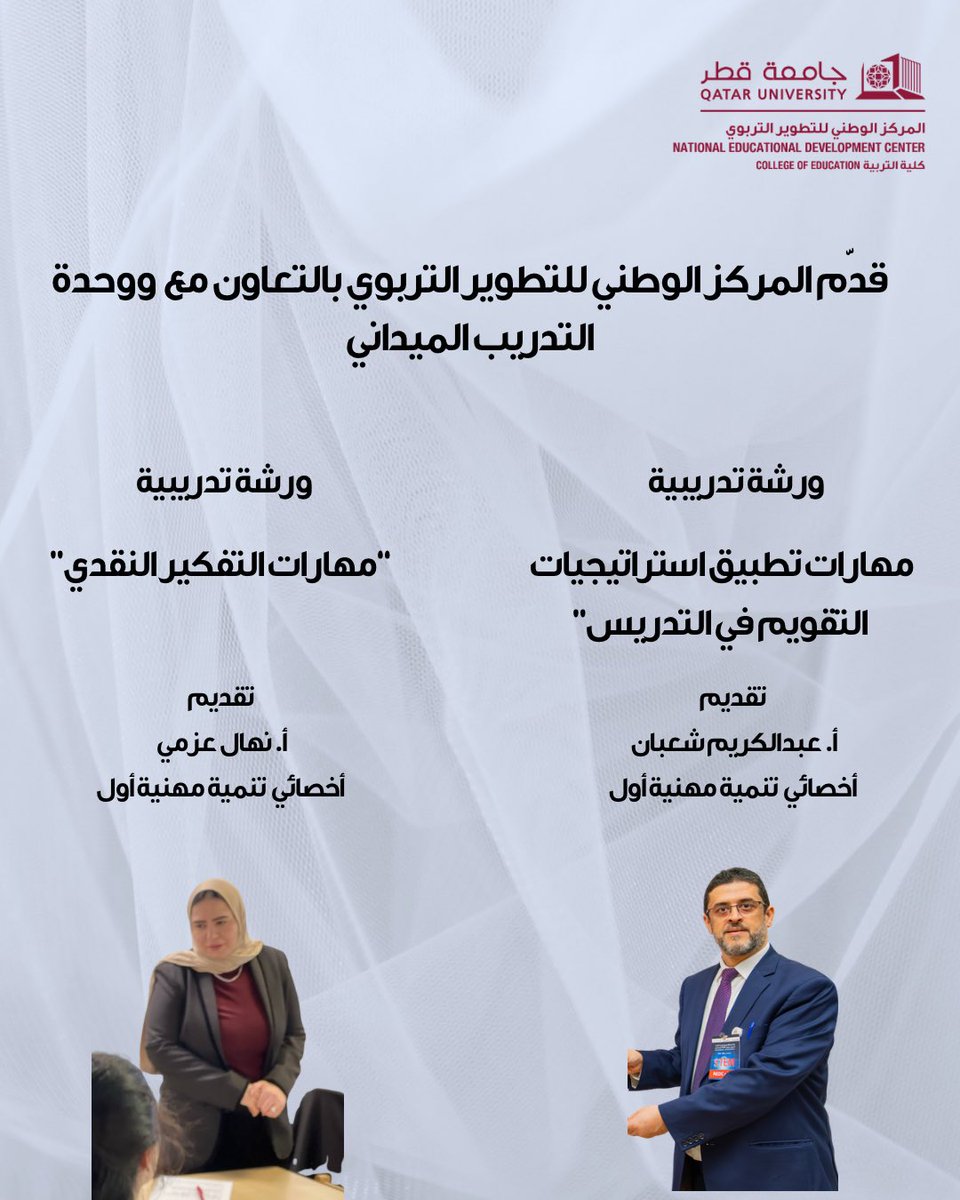 جامعة قطر
QATAR UNIVERSITY
المركز الوطني للتطوير التربوي
NATIONAL EDUCATIONAL DEVELOPMENT CENTER
COLLEGE OF EDUCATION كلية التربية

قدّم المركز الوطني للتطوير التربوي بالتعاون مع ووحدة التدريب الميداني

ورشة تدريبية

مهارات تطبيق استراتيجيات التقويم في التدريس"

تقديم
أ. عبدالكريم شعبان
أخصائي تنمية مهنية أول

ورشة تدريبية

"مهارات التفكير النقدي"

تقديم
أ. نهال عزمي
أخصائي تنمية مهنية أول